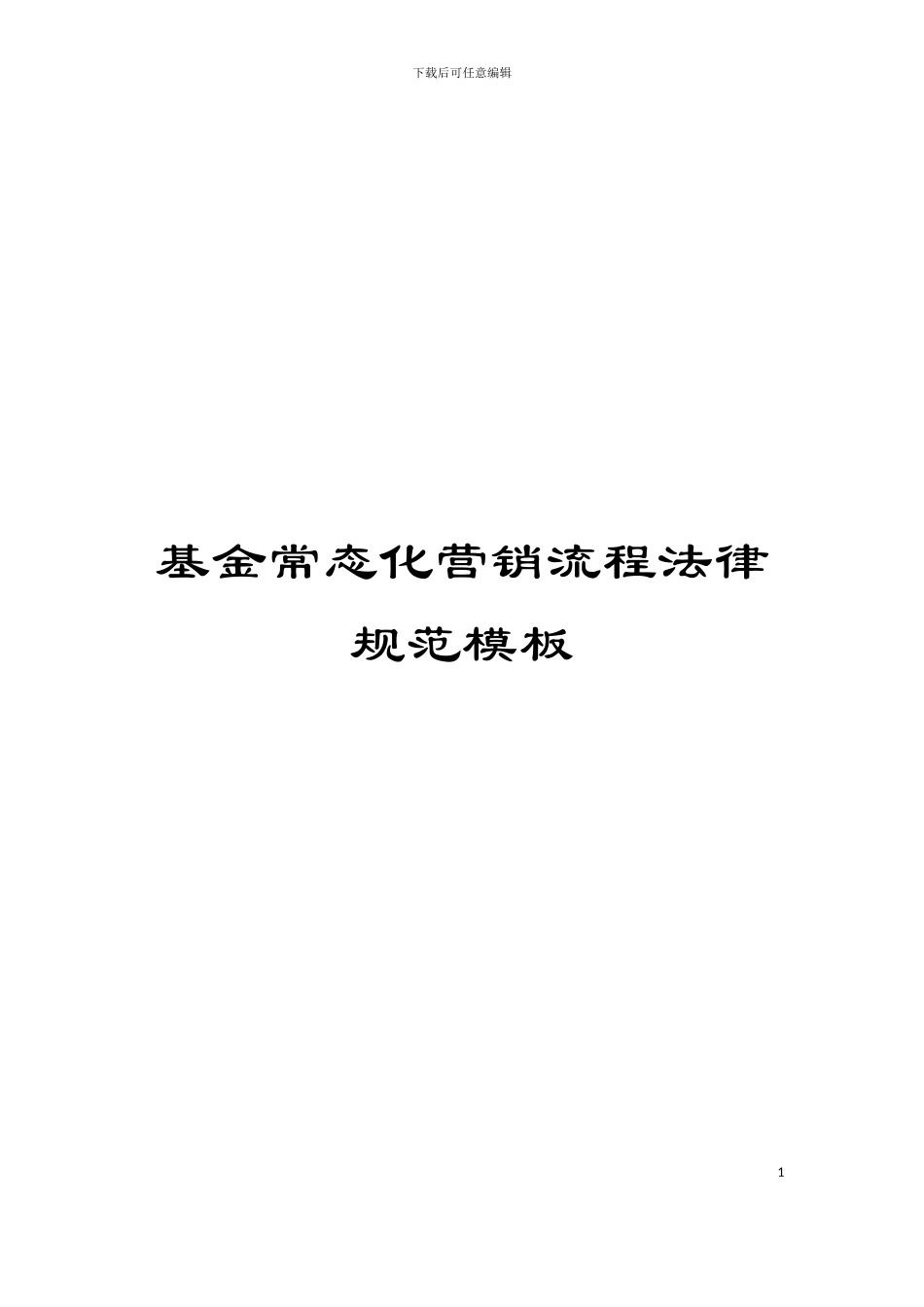 下载后可任意编辑

基金常态化营销流程法律规范模板

1